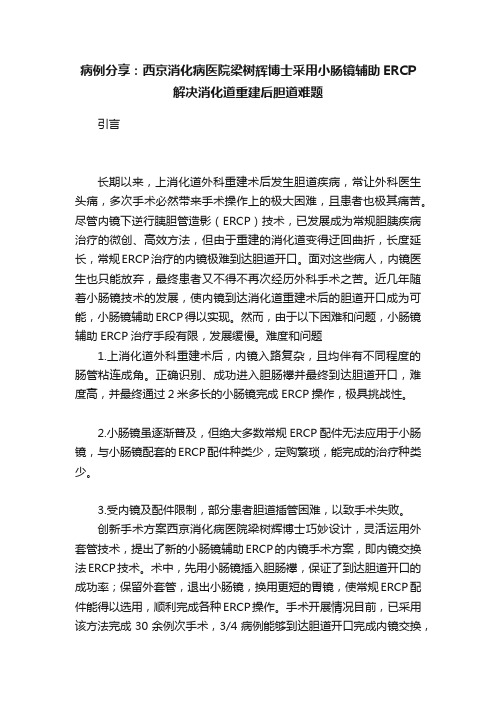 病例分享：西京消化病医院梁树辉博士采用小肠镜辅助 ERCP 解决消化道重建后胆道难题

引言

长期以来，上消化道外科重建术后发生胆道疾病，常让外科医生头痛，多次手术必然带来手术操作上的极大困难，且患者也极其痛苦。尽管内镜下逆行胰胆管造影（ERCP）技术，已发展成为常规胆胰疾病治疗的微创、高效方法，但由于重建的消化道变得迂回曲折，长度延长，常规 ERCP 治疗的内镜极难到达胆道开口。面对这些病人，内镜医生也只能放弃，最终患者又不得不再次经历外科手术之苦。近几年随着小肠镜技术的发展，使内镜到达消化道重建术后的胆道开口成为可能，小肠镜辅助 ERCP 得以实现。然而，由于以下困难和问题，小肠镜辅助 ERCP 治疗手段有限，发展缓慢。难度和问题

1.上消化道外科重建术后，内镜入路复杂，且均伴有不同程度的肠管粘连成角。正确识别、成功进入胆肠襻并最终到达胆道开口，难度高，并最终通过 2 米多长的小肠镜完成 ERCP 操作，极具挑战性。

2.小肠镜虽逐渐普及，但绝大多数常规 ERCP 配件无法应用于小肠镜，与小肠镜配套的 ERCP 配件种类少，定购繁琐，能完成的治疗种类少。

3.受内镜及配件限制，部分患者胆道插管困难，以致手术失败。

创新手术方案西京消化病医院梁树辉博士巧妙设计，灵活运用外套管技术，提出了新的小肠镜辅助 ERCP 的内镜手术方案，即内镜交换法 ERCP 技术。术中，先用小肠镜插入胆肠襻，保证了到达胆道开口的成功率；保留外套管，退出小肠镜，换用更短的胃镜，使常规 ERCP 配件能得以选用，顺利完成各种 ERCP 操作。手术开展情况目前，已采用该方法完成 30 余例次手术，3/4 病例能够到达胆道开口完成内镜交换，